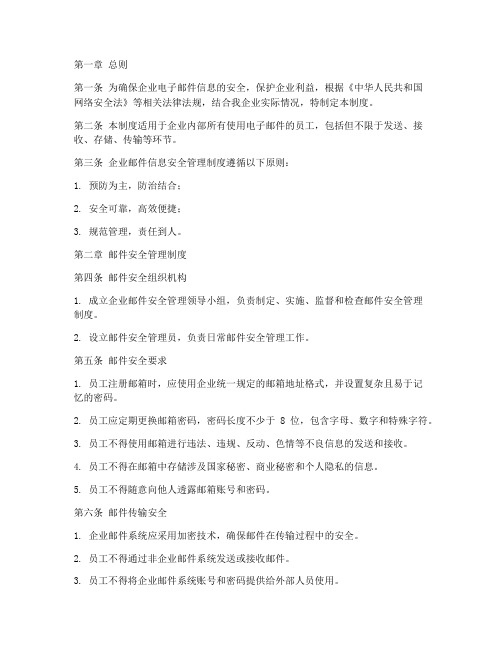 第一章 总则

第一条 为确保企业电子邮件信息的安全，保护企业利益，根据《中华人民共和国网络安全法》等相关法律法规，结合我企业实际情况，特制定本制度。

第二条 本制度适用于企业内部所有使用电子邮件的员工，包括但不限于发送、接收、存储、传输等环节。

第三条 企业邮件信息安全管理制度遵循以下原则：

1. 预防为主，防治结合；

2. 安全可靠，高效便捷；

3. 规范管理，责任到人。

第二章 邮件安全管理制度

第四条 邮件安全组织机构

1. 成立企业邮件安全管理领导小组，负责制定、实施、监督和检查邮件安全管理制度。

2. 设立邮件安全管理员，负责日常邮件安全管理工作。

第五条 邮件安全要求

1. 员工注册邮箱时，应使用企业统一规定的邮箱地址格式，并设置复杂且易于记忆的密码。

2. 员工应定期更换邮箱密码，密码长度不少于 8 位，包含字母、数字和特殊字符。

3. 员工不得使用邮箱进行违法、违规、反动、色情等不良信息的发送和接收。

4. 员工不得在邮箱中存储涉及国家秘密、商业秘密和个人隐私的信息。

5. 员工不得随意向他人透露邮箱账号和密码。

第六条 邮件传输安全

1. 企业邮件系统应采用加密技术，确保邮件在传输过程中的安全。

2. 员工不得通过非企业邮件系统发送或接收邮件。

3. 员工不得将企业邮件系统账号和密码提供给外部人员使用。